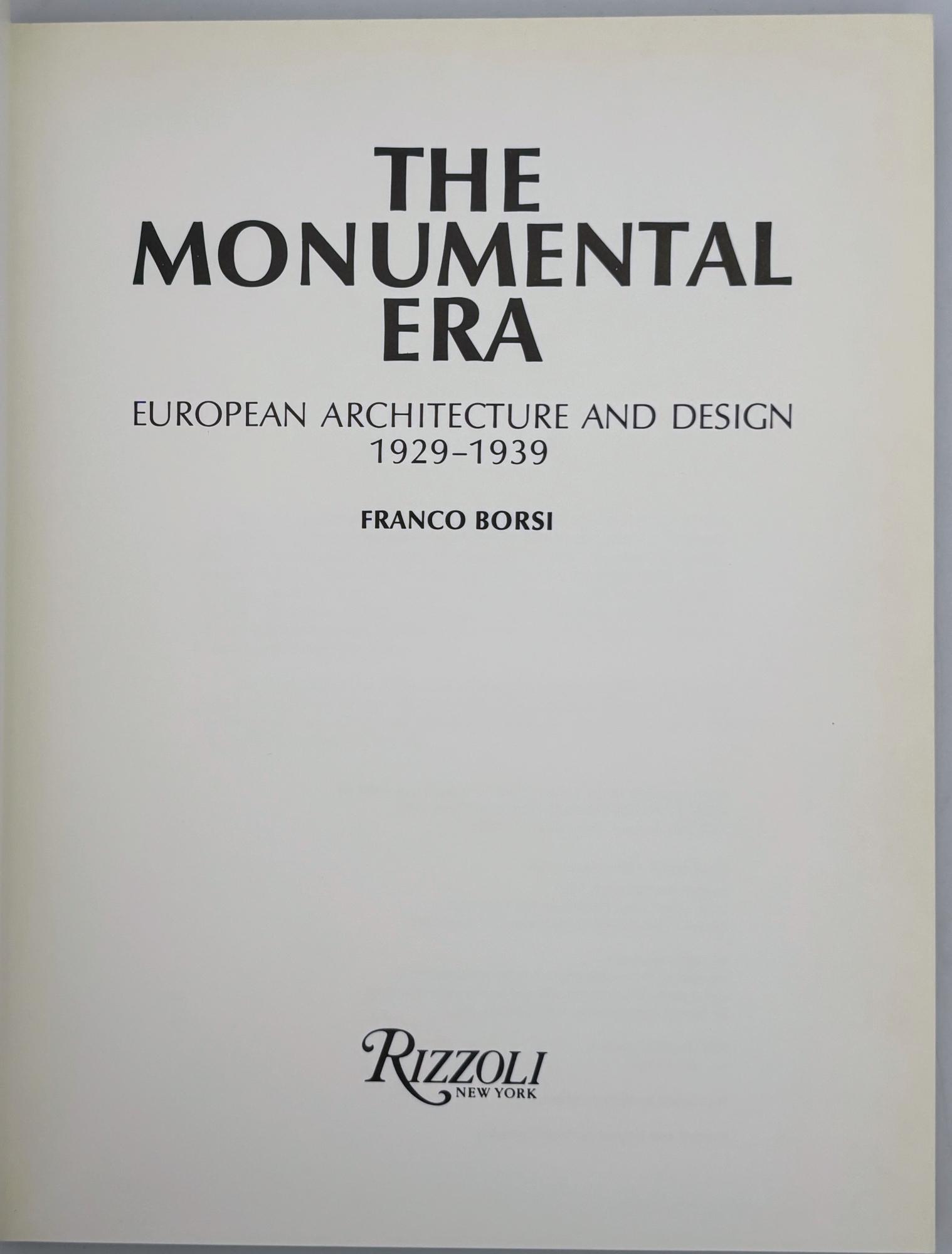 THE MONUMENTAL ERA

EUROPEAN ARCHITECTURE AND DESIGN 1929–1939

FRANCO BORSI

RIZZOLI
NEW YORK